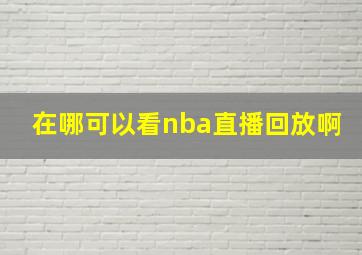 在哪可以看nba直播回放啊